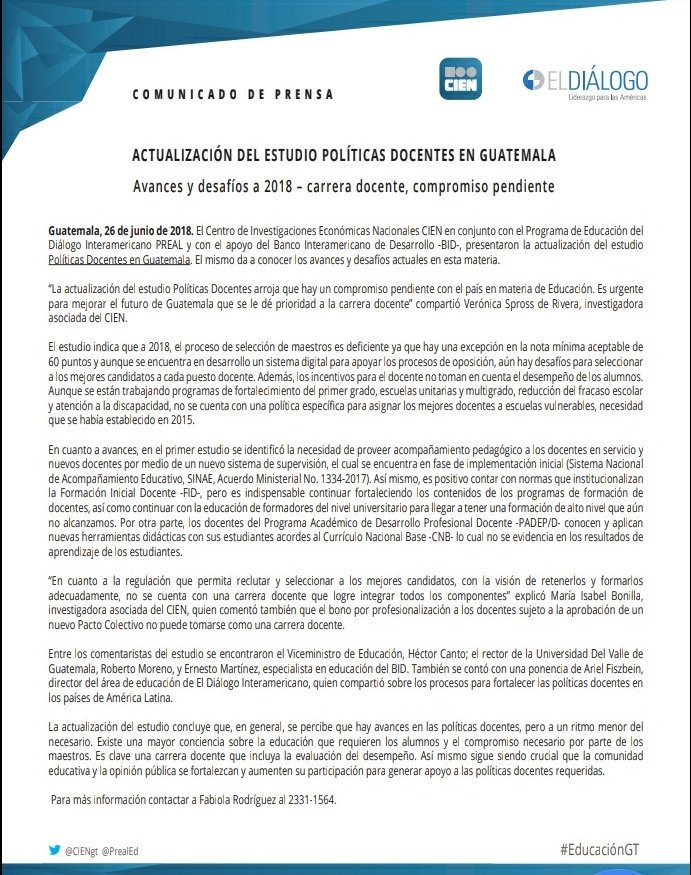 COMUNICADO DE PRENSA

CIEN

ELDIÁLOGO
Liderazgo para las Américas

ACTUALIZACIÓN DEL ESTUDIO POLÍTICAS DOCENTES EN GUATEMALA

Avances y desafíos a 2018 – carrera docente, compromiso pendiente

Guatemala, 26 de junio de 2018. El Centro de Investigaciones Económicas Nacionales CIEN en conjunto con el Programa de Educación del Diálogo Interamericano PREAL y con el apoyo del Banco Interamericano de Desarrollo -BID-, presentaron la actualización del estudio Políticas Docentes en Guatemala. El mismo da a conocer los avances y desafíos actuales en esta materia.

"La actualización del estudio Políticas Docentes arroja que hay un compromiso pendiente con el país en materia de Educación. Es urgente para mejorar el futuro de Guatemala que se le dé prioridad a la carrera docente" compartió Verónica Spross de Rivera, investigadora asociada del CIEN.

El estudio indica que a 2018, el proceso de selección de maestros es deficiente ya que hay una excepción en la nota mínima aceptable de 60 puntos y aunque se encuentra en desarrollo un sistema digital para apoyar los procesos de oposición, aún hay desafíos para seleccionar a los mejores candidatos a cada puesto docente. Además, los incentivos para el docente no toman en cuenta el desempeño de los alumnos. Aunque se están trabajando programas de fortalecimiento del primer grado, escuelas unitarias y multigrado, reducción del fracaso escolar y atención a la discapacidad, no se cuenta con una política específica para asignar los mejores docentes a escuelas vulnerables, necesidad que se había establecido en 2015.

En cuanto a avances, en el primer estudio se identificó la necesidad de proveer acompañamiento pedagógico a los docentes en servicio y nuevos docentes por medio de un nuevo sistema de supervisión, el cual se encuentra en fase de implementación inicial (Sistema Nacional de Acompañamiento Educativo, SINAE, Acuerdo Ministerial No. 1334-2017). Así mismo, es positivo contar con normas que institucionalizan la Formación Inicial Docente -FID-, pero es indispensable continuar fortaleciendo los contenidos de los programas de formación de docentes, así como continuar con la educación de formadores del nivel universitario para llegar a tener una formación de alto nivel que aún no alcanzamos. Por otra parte, los docentes del Programa Académico de Desarrollo Profesional Docente -PADEP/D- conocen y aplican nuevas herramientas didácticas con sus estudiantes acordes al Currículo Nacional Base -CNB- lo cual no se evidencia en los resultados de aprendizaje de los estudiantes.

"En cuanto a la regulación que permita reclutar y seleccionar a los mejores candidatos, con la visión de retenerlos y formarlos adecuadamente, no se cuenta con una carrera docente que logre integrar todos los componentes" explicó María Isabel Bonilla, investigadora asociada del CIEN, quien comentó también que el bono por profesionalización a los docentes sujeto a la aprobación de un nuevo Pacto Colectivo no puede tomarse como una carrera docente.

Entre los comentaristas del estudio se encontraron el Viceministro de Educación, Héctor Canto; el rector de la Universidad Del Valle de Guatemala, Roberto Moreno, y Ernesto Martínez, especialista en educación del BID. También se contó con una ponencia de Ariel Fiszbein, director del área de educación de El Diálogo Interamericano, quien compartió sobre los procesos para fortalecer las políticas docentes en los países de América Latina.

La actualización del estudio concluye que, en general, se percibe que hay avances en las políticas docentes, pero a un ritmo menor del necesario. Existe una mayor conciencia sobre la educación que requieren los alumnos y el compromiso necesario por parte de los maestros. Es clave una carrera docente que incluya la evaluación del desempeño. Así mismo sigue siendo crucial que la comunidad educativa y la opinión pública se fortalezcan y aumenten su participación para generar apoyo a las políticas docentes requeridas.

Para más información contactar a Fabiola Rodríguez al 2331-1564.

@CIENgt @PrealEd

#EducaciónGT